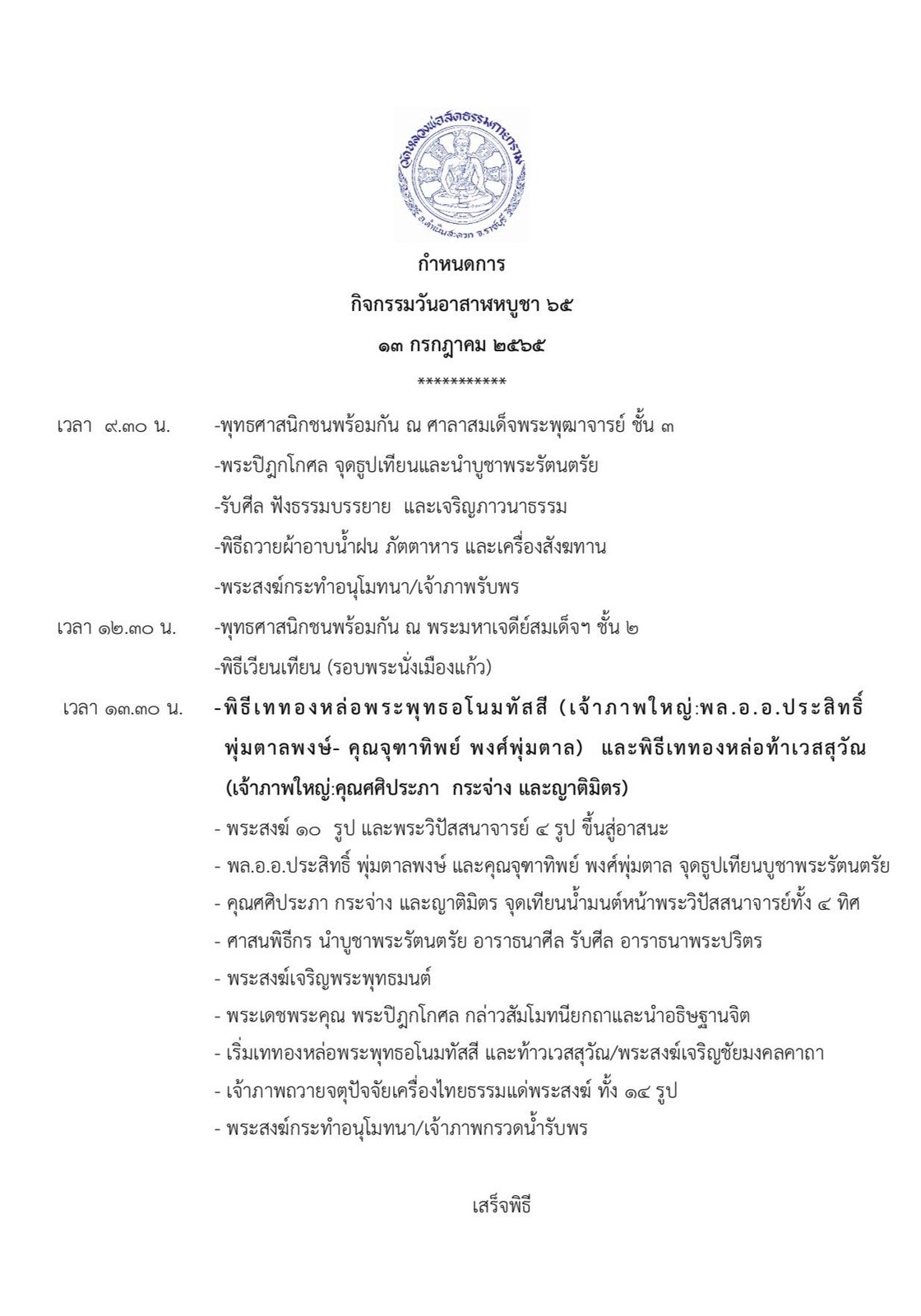 วัดหลวงพ่อสดธรรมกายาราม อ.ดำเนินสะดวก จ.ราชบุรี

กำหนดการ
กิจกรรมวันอาสาฬหบูชา ๖๕
๑๓ กรกฎาคม ๒๕๖๕
***********

เวลา ๙.๓๐ น. -พุทธศาสนิกชนพร้อมกัน ณ ศาลาสมเด็จพระพุฒาจารย์ ชั้น ๓
-พระปิฎกโกศล จุดธูปเทียนและนำบูชาพระรัตนตรัย
-รับศีล ฟังธรรมบรรยาย และเจริญภาวนาธรรม
-พิธีถวายผ้าอาบน้ำฝน ภัตตาหาร และเครื่องสังฆทาน
-พระสงฆ์กระทำอนุโมทนา/เจ้าภาพรับพร

เวลา ๑๒.๓๐ น. -พุทธศาสนิกชนพร้อมกัน ณ พระมหาเจดีย์สมเด็จฯ ชั้น ๒
-พิธีเวียนเทียน (รอบพระนั่งเมืองแก้ว)

เวลา ๑๓.๓๐ น. -พิธีเททองหล่อพระพุทธอโนมทัสสี (เจ้าภาพใหญ่:พล.อ.อ.ประสิทธิ์ พุ่มตาลพงษ์- คุณจุฑาทิพย์ พงศ์พุ่มตาล) และพิธีเททองหล่อท้าเวสสุวัณ (เจ้าภาพใหญ่:คุณศศิประภา กระจ่าง และญาติมิตร)
- พระสงฆ์ ๑๐ รูป และพระวิปัสสนาจารย์ ๔ รูป ขึ้นสู่อาสนะ
- พล.อ.อ.ประสิทธิ์ พุ่มตาลพงษ์ และคุณจุฑาทิพย์ พงศ์พุ่มตาล จุดธูปเทียนบูชาพระรัตนตรัย
- คุณศศิประภา กระจ่าง และญาติมิตร จุดเทียนน้ำมนต์หน้าพระวิปัสสนาจารย์ทั้ง ๔ ทิศ
- ศาสนพิธีกร นำบูชาพระรัตนตรัย อาราธนาศีล รับศีล อาราธนาพระปริตร
- พระสงฆ์เจริญพระพุทธมนต์
- พระเดชพระคุณ พระปิฎกโกศล กล่าวสัมโมทนียกถาและนำอธิษฐานจิต
- เริ่มเททองหล่อพระพุทธอโนมทัสสี และท้าวเวสสุวัณ/พระสงฆ์เจริญชัยมงคลคาถา
- เจ้าภาพถวายจตุปัจจัยเครื่องไทยธรรมแด่พระสงฆ์ ทั้ง ๑๔ รูป
- พระสงฆ์กระทำอนุโมทนา/เจ้าภาพกรวดน้ำรับพร

เสร็จพิธี